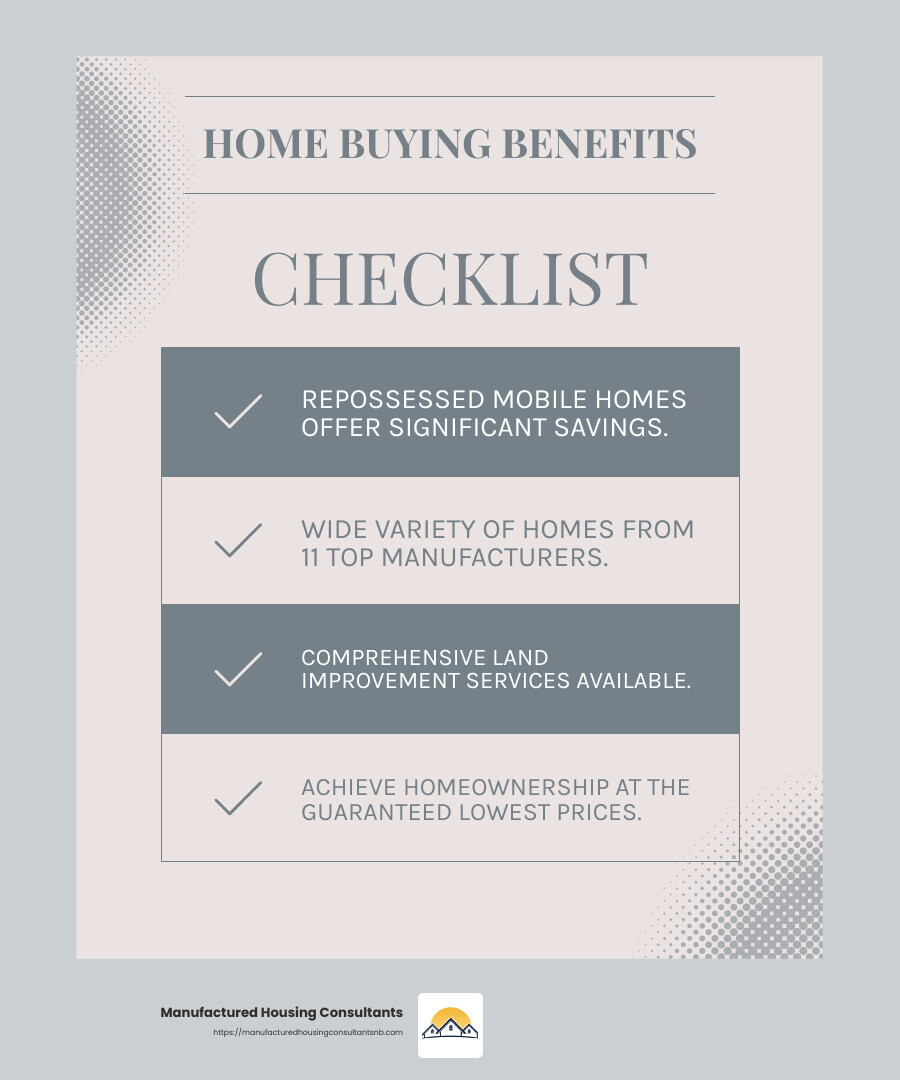 HOME BUYING BENEFITS

CHECKLIST

REPOSSESSED MOBILE HOMES OFFER SIGNIFICANT SAVINGS.

WIDE VARIETY OF HOMES FROM 11 TOP MANUFACTURERS.

COMPREHENSIVE LAND IMPROVEMENT SERVICES AVAILABLE.

ACHIEVE HOMEOWNERSHIP AT THE GUARANTEED LOWEST PRICES.

Manufactured Housing Consultants
https://manufacturedhousingconsultantsnb.com